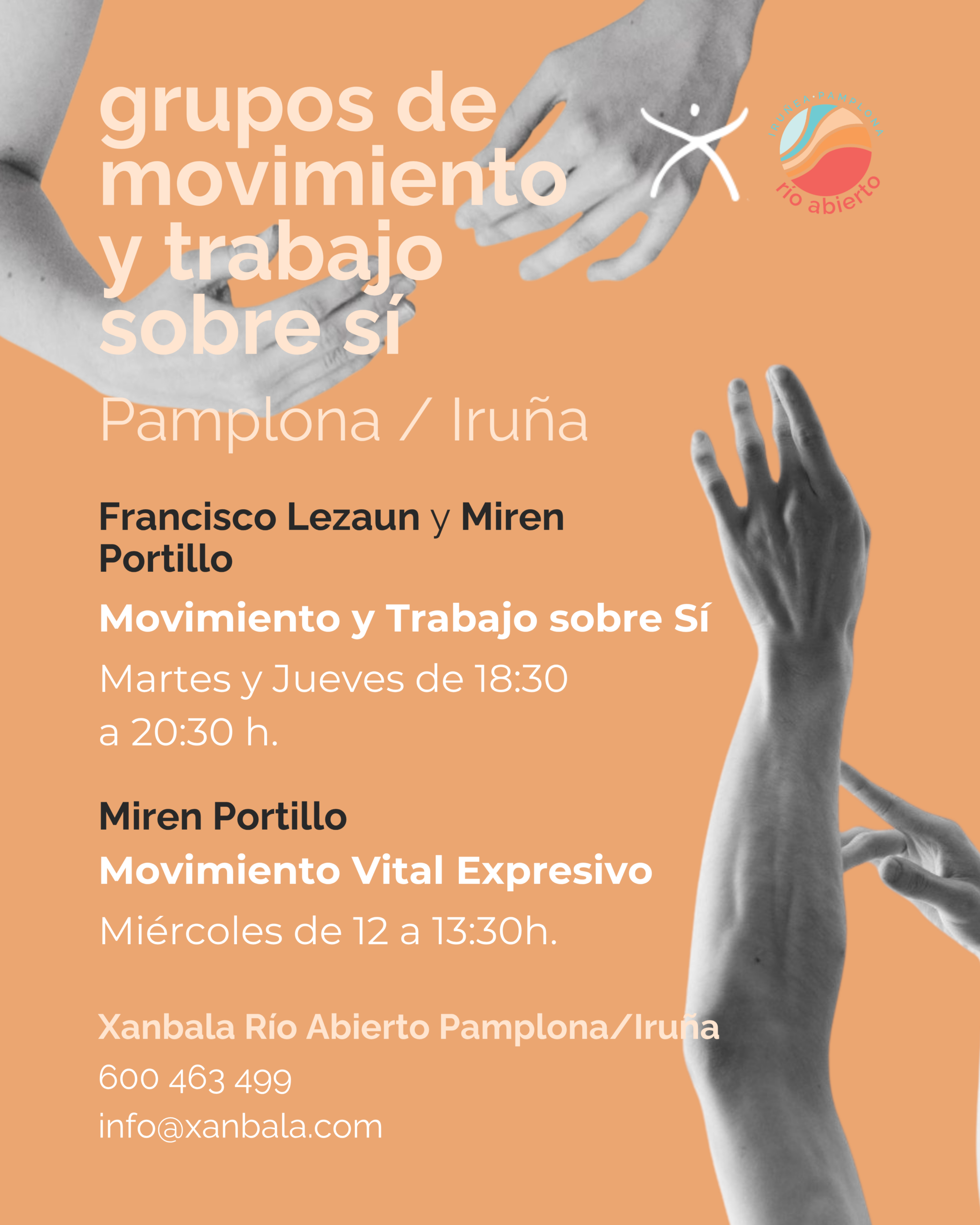 grupos de movimiento y trabajo sobre sí

IRUÑEA · PAMPLONA
río abierto

Pamplona / Iruña

Francisco Lezaun y Miren Portillo

Movimiento y Trabajo sobre Sí

Martes y Jueves de 18:30 a 20:30 h.

Miren Portillo

Movimiento Vital Expresivo

Miércoles de 12 a 13:30h.

Xanbala Río Abierto Pamplona/Iruña

600 463 499

info@xanbala.com